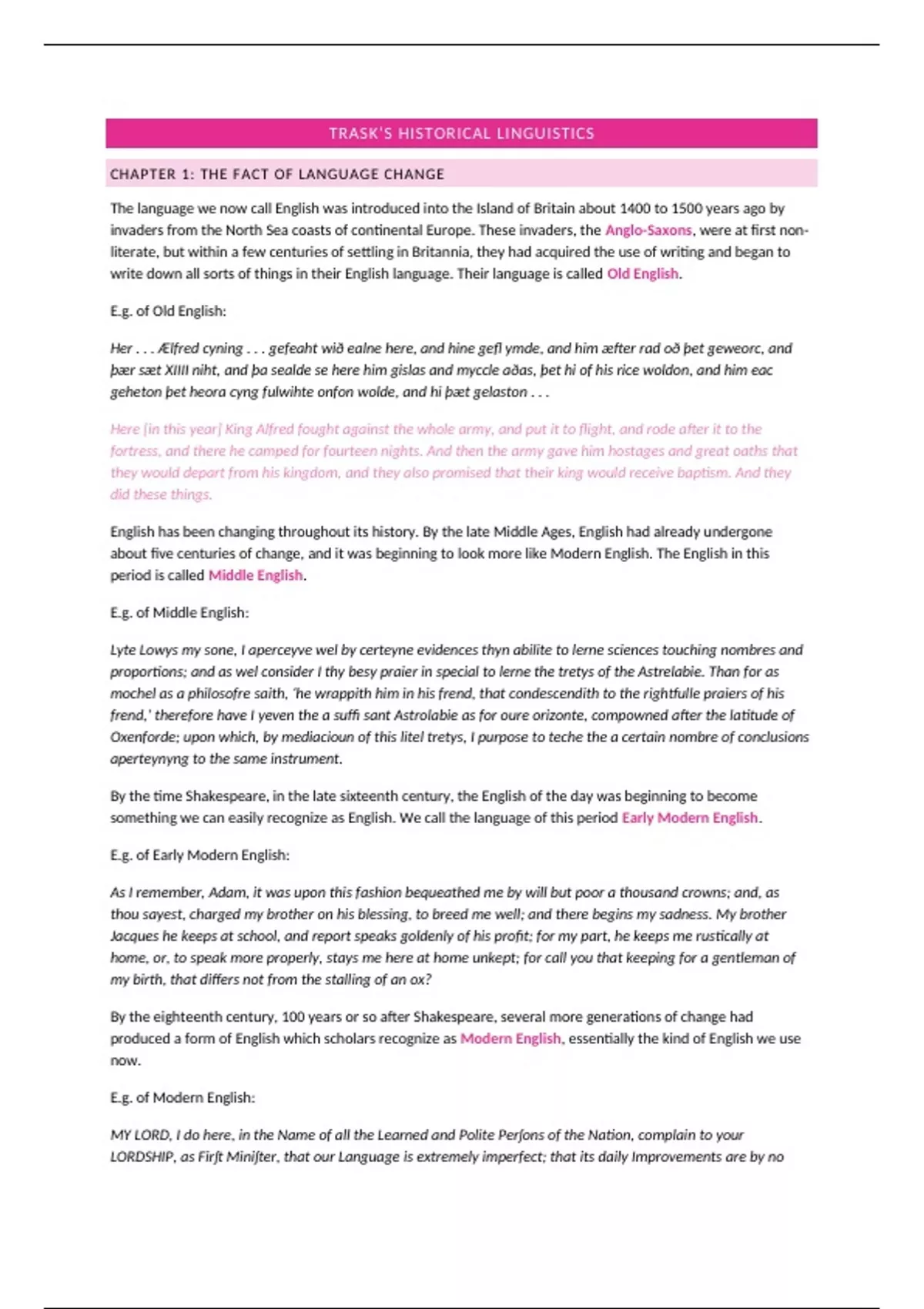 TRASK'S HISTORICAL LINGUISTICS

CHAPTER 1: THE FACT OF LANGUAGE CHANGE

The language we now call English was introduced into the Island of Britain about 1400 to 1500 years ago by invaders from the North Sea coasts of continental Europe. These invaders, the Anglo-Saxons, were at first non-literate, but within a few centuries of settling in Britannia, they had acquired the use of writing and began to write down all sorts of things in their English language. Their language is called Old English.

E.g. of Old English:

Her . . . Ælfred cyning . . . gefeaht wið ealne here, and hine gefl ymde, and him æfter rad oð þet geweorc, and þær sæt XIIII niht, and þa sealde se here him gislas and myccle aðas, þet hi of his rice woldon, and him eac geheton þet heora cyng fulwihte onfon wolde, and hi þæt gelaston . . .

Here [in this year] King Alfred fought against the whole army, and put it to flight, and rode after it to the fortress, and there he camped for fourteen nights. And then the army gave him hostages and great oaths that they would depart from his kingdom, and they also promised that their king would receive baptism. And they did these things.

English has been changing throughout its history. By the late Middle Ages, English had already undergone about five centuries of change, and it was beginning to look more like Modern English. The English in this period is called Middle English.

E.g. of Middle English:

Lyte Lowys my sone, I aperceyve wel by certeyne evidences thyn abilite to lerne sciences touching nombres and proportions; and as wel consider I thy besy praier in special to lerne the tretys of the Astrelabie. Than for as mochel as a philosofre saith, 'he wrappith him in his frend, that condescendith to the rightfulle praiers of his frend,' therefore have I yeven the a suffi sant Astrolabie as for oure orizonte, compowned after the latitude of Oxenforde; upon which, by mediacioun of this litel tretys, I purpose to teche the a certain nombre of conclusions aperteynyng to the same instrument.

By the time Shakespeare, in the late sixteenth century, the English of the day was beginning to become something we can easily recognize as English. We call the language of this period Early Modern English.

E.g. of Early Modern English:

As I remember, Adam, it was upon this fashion bequeathed me by will but poor a thousand crowns; and, as thou sayest, charged my brother on his blessing, to breed me well; and there begins my sadness. My brother Jacques he keeps at school, and report speaks goldenly of his profit; for my part, he keeps me rustically at home, or, to speak more properly, stays me here at home unkept; for call you that keeping for a gentleman of my birth, that differs not from the stalling of an ox?

By the eighteenth century, 100 years or so after Shakespeare, several more generations of change had produced a form of English which scholars recognize as Modern English, essentially the kind of English we use now.

E.g. of Modern English:

MY LORD, I do here, in the Name of all the Learned and Polite Perſons of the Nation, complain to your LORDSHIP, as Firſt Miniſter, that our Language is extremely imperfect; that its daily Improvements are by no